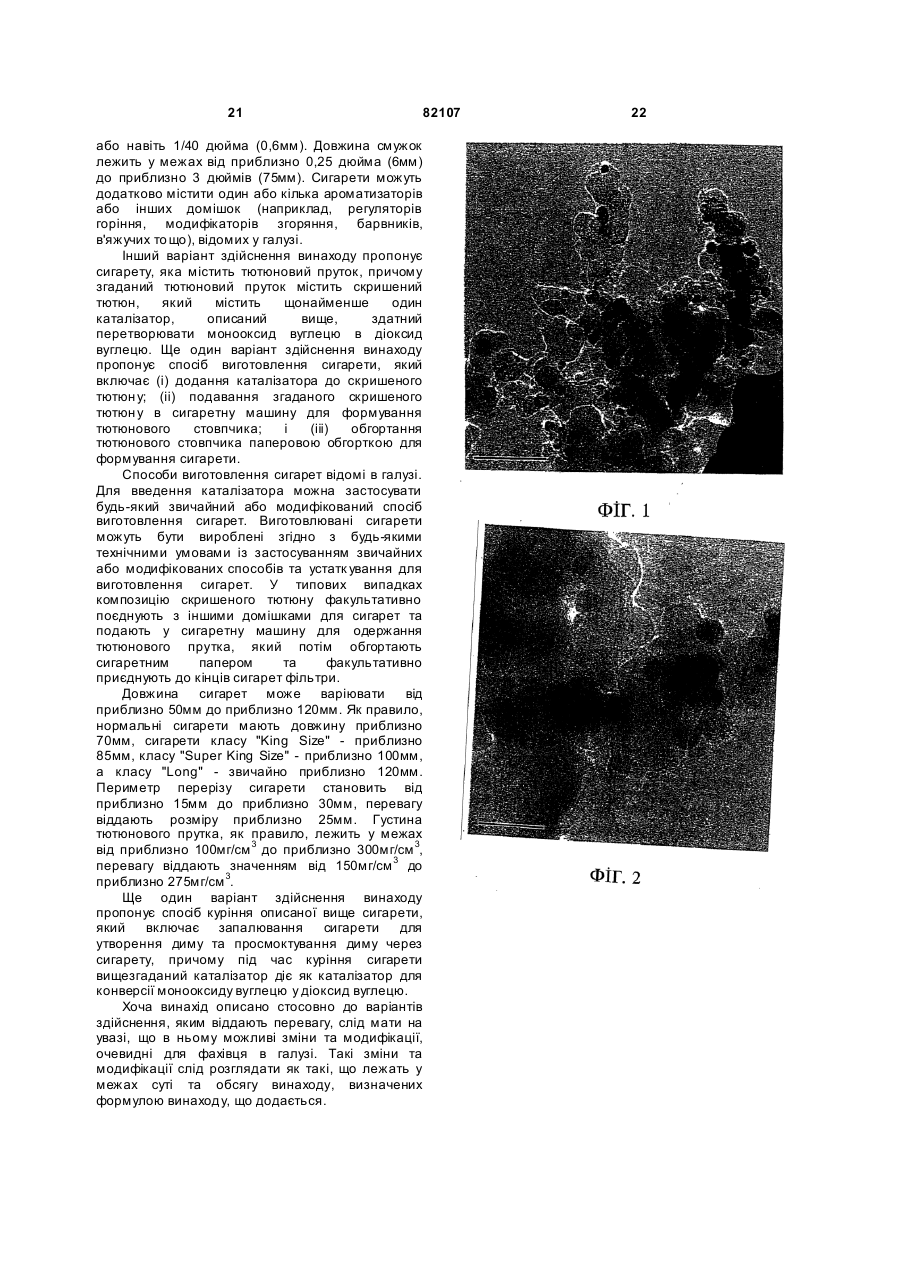 21 82107 22

або навіть 1/40 дюйма (0,6мм). Довжина смужок лежить у межах від приблизно 0,25 дюйма (6мм) до приблизно 3 дюймів (75мм). Сигарети можуть додатково містити один або кілька ароматизаторів або інших домішок (наприклад, регуляторів горіння, модифікаторів згоряння, барвників, в'яжучих тощо), відомих у галузі.

Інший варіант здійснення винаходу пропонує сигарету, яка містить тютюновий пруток, причому згаданий тютюновий пруток містить скришений тютюн, який містить щонайменше один каталізатор, описаний вище, здатний перетворювати монооксид вуглецю в діоксид вуглецю. Ще один варіант здійснення винаходу пропонує спосіб виготовлення сигарети, який включає (і) додання каталізатора до скришеного тютюну; (іі) подавання згаданого скришеного тютюну в сигаретну машину для формування тютюнового стовпчика; і (ііі) обгортання тютюнового стовпчика паперовою обгорткою для формування сигарети.

Способи виготовлення сигарет відомі в галузі. Для введення каталізатора можна застосувати будь-який звичайний або модифікований спосіб виготовлення сигарет. Виготовлювані сигарети можуть бути вироблені згідно з будь-якими технічними умовами із застосуванням звичайних або модифікованих способів та устаткування для виготовлення сигарет. У типових випадках композицію скришеного тютюну факультативно поєднують з іншими домішками для сигарет та подають у сигаретну машину для одержання тютюнового прутка, який потім обгортають сигаретним папером та факультативно приєднують до кінців сигарет фільтри.

Довжина сигарет може варіювати від приблизно 50мм до приблизно 120мм. Як правило, нормальні сигарети мають довжину приблизно 70мм, сигарети класу "King Size" - приблизно 85мм, класу "Super King Size" - приблизно 100мм, а класу "Long" - звичайно приблизно 120мм. Периметр перерізу сигарети становить від приблизно 15мм до приблизно 30мм, перевагу віддають розміру приблизно 25мм. Густина тютюнового прутка, як правило, лежить у межах від приблизно 100мг/см$^3$ до приблизно 300мг/см$^3$, перевагу віддають значенням від 150мг/см$^3$ до приблизно 275мг/см$^3$.

Ще один варіант здійснення винаходу пропонує спосіб куріння описаної вище сигарети, який включає запалювання сигарети для утворення диму та просмоктування диму через сигарету, причому під час куріння сигарети вищезгаданий каталізатор діє як каталізатор для конверсії монооксиду вуглецю у діоксид вуглецю.

Хоча винахід описано стосовно до варіантів здійснення, яким віддають перевагу, слід мати на увазі, що в ньому можливі зміни та модифікації, очевидні для фахівця в галузі. Такі зміни та модифікації слід розглядати як такі, що лежать у межах суті та обсягу винаходу, визначених формулою винаходу, що додається.

ФІГ. 1

ФІГ. 2